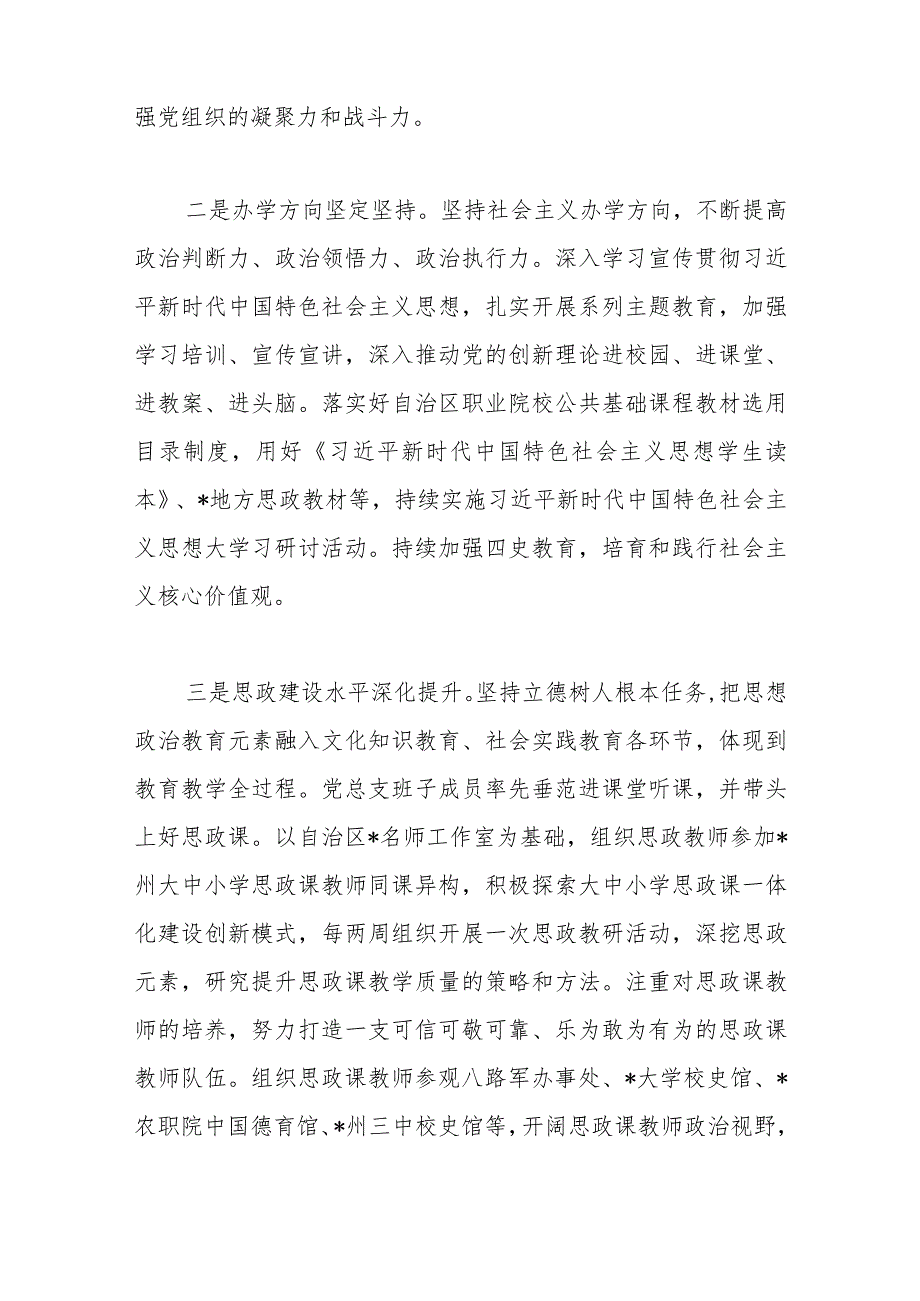 强党组织的凝聚力和战斗力。

二是办学方向坚定坚持。坚持社会主义办学方向，不断提高政治判断力、政治领悟力、政治执行力。深入学习宣传贯彻习近平新时代中国特色社会主义思想，扎实开展系列主题教育，加强学习培训、宣传宣讲，深入推动党的创新理论进校园、进课堂、进教案、进头脑。落实好自治区职业院校公共基础课程教材选用目录制度，用好《习近平新时代中国特色社会主义思想学生读本》、*地方思政教材等，持续实施习近平新时代中国特色社会主义思想大学习研讨活动。持续加强四史教育，培育和践行社会主义核心价值观。

三是思政建设水平深化提升。坚持立德树人根本任务，把思想政治教育元素融入文化知识教育、社会实践教育各环节，体现到教育教学全过程。党总支班子成员率先垂范进课堂听课，并带头上好思政课。以自治区*名师工作室为基础，组织思政教师参加*州大中小学思政课教师同课异构，积极探索大中小学思政课一体化建设创新模式，每两周组织开展一次思政教研活动，深挖思政元素，研究提升思政课教学质量的策略和方法。注重对思政课教师的培养，努力打造一支可信可敬可靠、乐为敢为有为的思政课教师队伍。组织思政课教师参观八路军办事处、*大学校史馆、*农职院中国德育馆、*州三中校史馆等，开阔思政课教师政治视野，